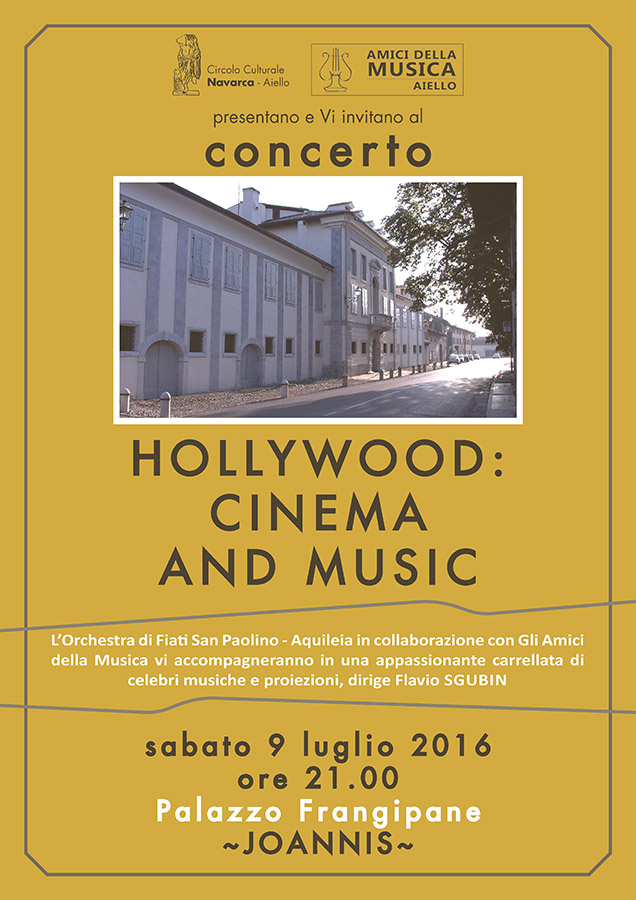 Circolo Culturale Navarca - Aiello

AMICI DELLA MUSICA AIELLO

presentano e Vi invitano al

concerto

HOLLYWOOD: CINEMA AND MUSIC

L'Orchestra di Fiati San Paolino - Aquileia in collaborazione con Gli Amici della Musica vi accompagneranno in una appassionante carrellata di celebri musiche e proiezioni, dirige Flavio SGUBIN

sabato 9 luglio 2016
ore 21.00
Palazzo Frangipane
~JOANNIS~